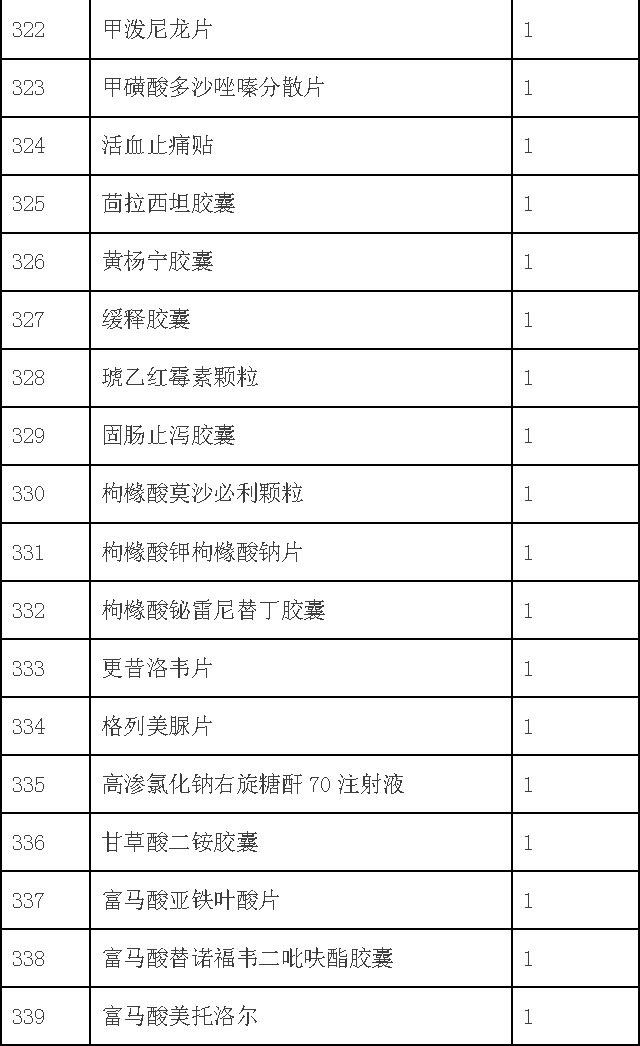 | 322 | 甲泼尼龙片 | 1 |
|---|---|---|
| 323 | 甲磺酸多沙唑嗪分散片 | 1 |
| 324 | 活血止痛贴 | 1 |
| 325 | 茴拉西坦胶囊 | 1 |
| 326 | 黄杨宁胶囊 | 1 |
| 327 | 缓释胶囊 | 1 |
| 328 | 琥乙红霉素颗粒 | 1 |
| 329 | 固肠止泻胶囊 | 1 |
| 330 | 枸橼酸莫沙必利颗粒 | 1 |
| 331 | 枸橼酸钾枸橼酸钠片 | 1 |
| 332 | 枸橼酸铋雷尼替丁胶囊 | 1 |
| 333 | 更昔洛韦片 | 1 |
| 334 | 格列美脲片 | 1 |
| 335 | 高渗氯化钠右旋糖酐70注射液 | 1 |
| 336 | 甘草酸二铵胶囊 | 1 |
| 337 | 富马酸亚铁叶酸片 | 1 |
| 338 | 富马酸替诺福韦二吡呋酯胶囊 | 1 |
| 339 | 富马酸美托洛尔 | 1 |